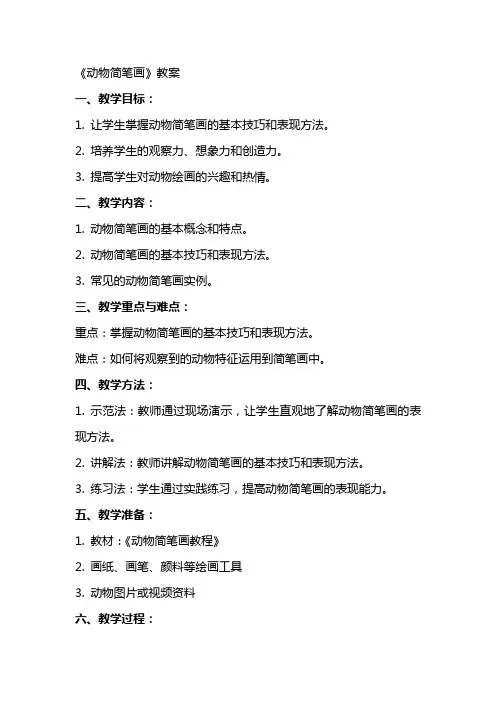 《动物简笔画》教案

一、教学目标：

1. 让学生掌握动物简笔画的基本技巧和表现方法。

2. 培养学生的观察力、想象力和创造力。

3. 提高学生对动物绘画的兴趣和热情。

二、教学内容：

1. 动物简笔画的基本概念和特点。

2. 动物简笔画的基本技巧和表现方法。

3. 常见的动物简笔画实例。

三、教学重点与难点：

重点：掌握动物简笔画的基本技巧和表现方法。

难点：如何将观察到的动物特征运用到简笔画中。

四、教学方法：

1. 示范法：教师通过现场演示，让学生直观地了解动物简笔画的表现方法。

2. 讲解法：教师讲解动物简笔画的基本技巧和表现方法。

3. 练习法：学生通过实践练习，提高动物简笔画的表现能力。

五、教学准备：

1. 教材：《动物简笔画教程》

2. 画纸、画笔、颜料等绘画工具

3. 动物图片或视频资料

六、教学过程：